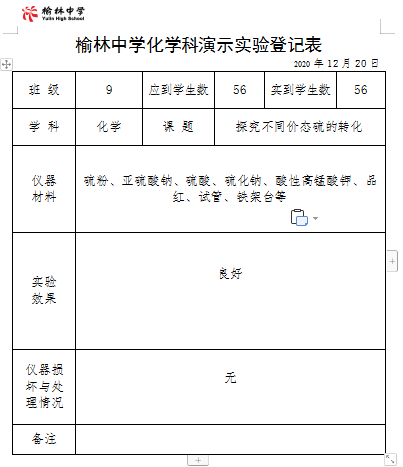 榆林中学
Yulin High School

榆林中学化学科演示实验登记表

2020 年 12 月 20 日

| 班 级 | 9 | 应到学生数 | 56 | 实到学生数 | 56 |
|---|---|---|---|---|---|
| 学 科 | 化学 | 课 题 | 探究不同价态硫的转化 | | |
| 仪器材料 | 硫粉、亚硫酸钠、硫酸、硫化钠、酸性高锰酸钾、品红、试管、铁架台等 | | | | |
| 实验效果 | 良好 | | | | |
| 仪器损坏与处理情况 | 无 | | | | |
| 备注 | | | | | |